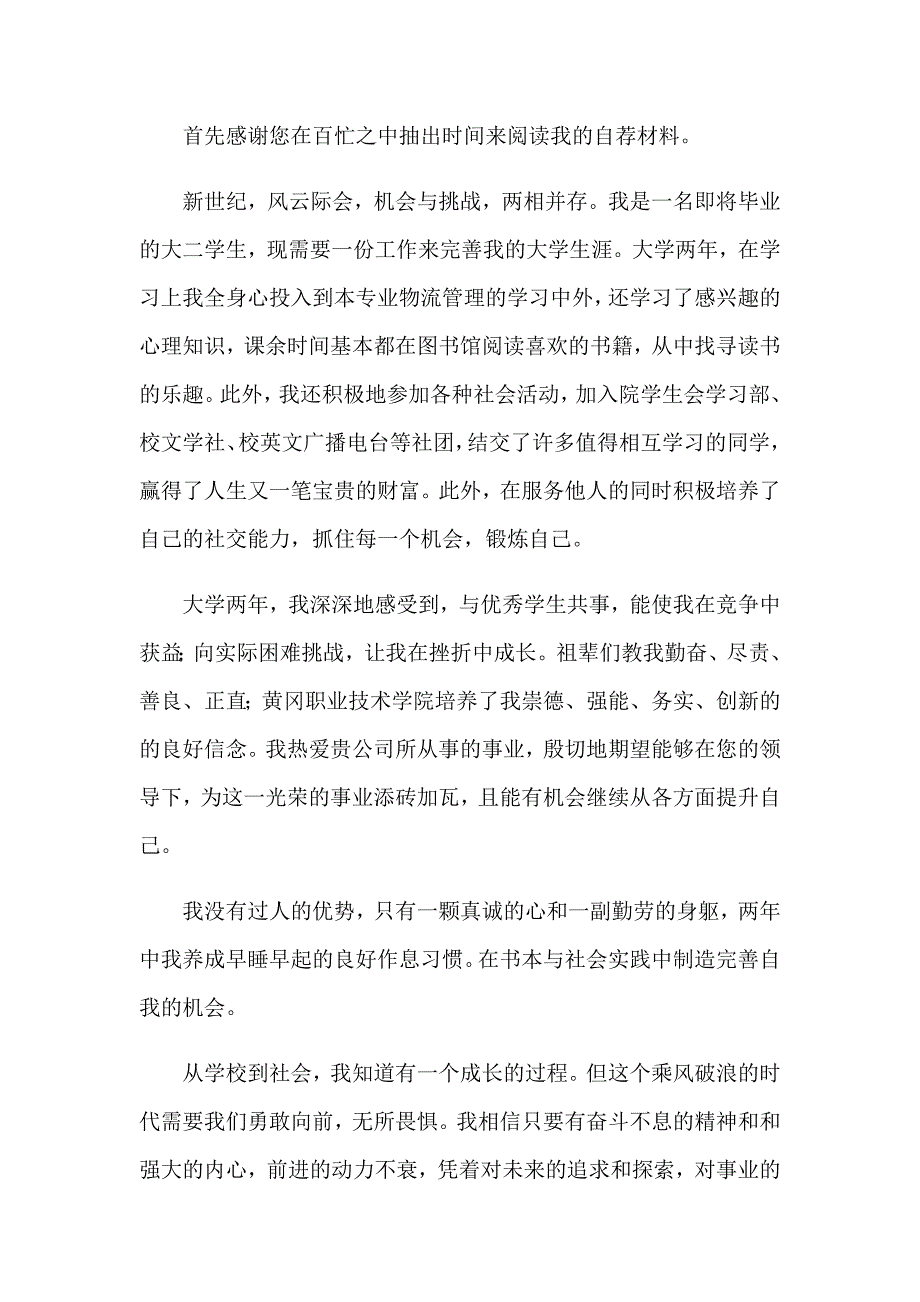 首先感谢您在百忙之中抽出时间来阅读我的自荐材料。

新世纪，风云际会，机会与挑战，两相并存。我是一名即将毕业的大二学生，现需要一份工作来完善我的大学生涯。大学两年，在学习上我全身心投入到本专业物流管理的学习中外，还学习了感兴趣的心理知识，课余时间基本都在图书馆阅读喜欢的书籍，从中找寻读书的乐趣。此外，我还积极地参加各种社会活动，加入院学生会学习部、校文学社、校英文广播电台等社团，结交了许多值得相互学习的同学，赢得了人生又一笔宝贵的财富。此外，在服务他人的同时积极培养了自己的社交能力，抓住每一个机会，锻炼自己。

大学两年，我深深地感受到，与优秀学生共事，能使我在竞争中获益;向实际困难挑战，让我在挫折中成长。祖辈们教我勤奋、尽责、善良、正直;黄冈职业技术学院培养了我崇德、强能、务实、创新的的良好信念。我热爱贵公司所从事的事业，殷切地期望能够在您的领导下，为这一光荣的事业添砖加瓦，且能有机会继续从各方面提升自己。

我没有过人的优势，只有一颗真诚的心和一副勤劳的身躯，两年中我养成早睡早起的良好作息习惯。在书本与社会实践中制造完善自我的机会。

从学校到社会，我知道有一个成长的过程。但这个乘风破浪的时代需要我们勇敢向前，无所畏惧。我相信只要有奋斗不息的精神和和强大的内心，前进的动力不衰，凭着对未来的追求和探索，对事业的